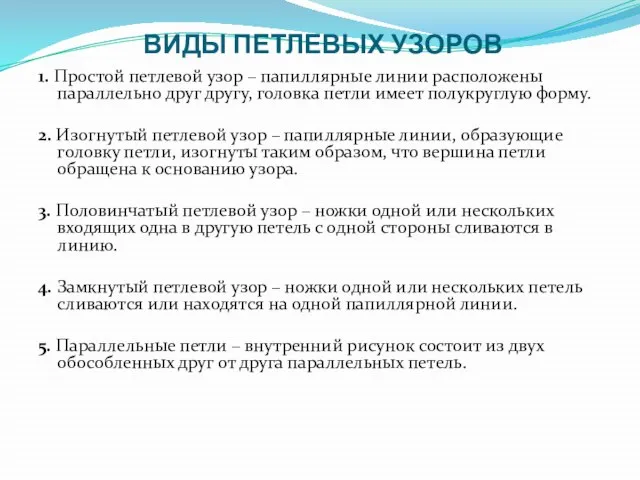 ВИДЫ ПЕТЛЕВЫХ УЗОРОВ

1. Простой петлевой узор – папиллярные линии расположены параллельно друг другу, головка петли имеет полукруглую форму.

2. Изогнутый петлевой узор – папиллярные линии, образующие головку петли, изогнуты таким образом, что вершина петли обращена к основанию узора.

3. Половинчатый петлевой узор – ножки одной или нескольких входящих одна в другую петель с одной стороны сливаются в линию.

4. Замкнутый петлевой узор – ножки одной или нескольких петель сливаются или находятся на одной папиллярной линии.

5. Параллельные петли – внутренний рисунок состоит из двух обособленных друг от друга параллельных петель.